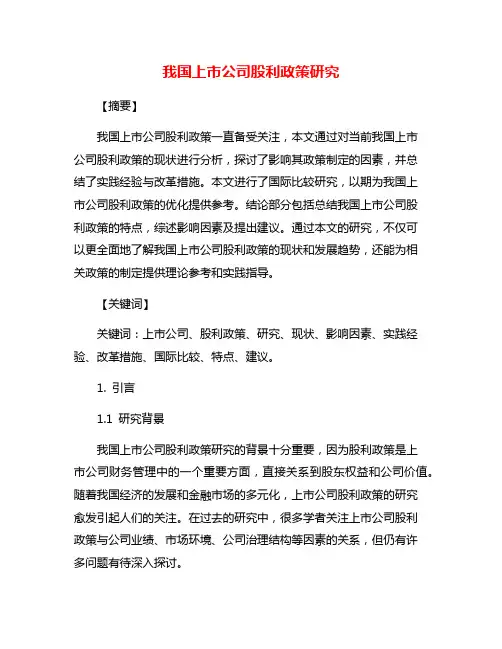 我国上市公司股利政策研究

【摘要】

我国上市公司股利政策一直备受关注，本文通过对当前我国上市公司股利政策的现状进行分析，探讨了影响其政策制定的因素，并总结了实践经验与改革措施。本文进行了国际比较研究，以期为我国上市公司股利政策的优化提供参考。结论部分包括总结我国上市公司股利政策的特点，综述影响因素及提出建议。通过本文的研究，不仅可以更全面地了解我国上市公司股利政策的现状和发展趋势，还能为相关政策的制定提供理论参考和实践指导。

【关键词】

关键词：上市公司、股利政策、研究、现状、影响因素、实践经验、改革措施、国际比较、特点、建议。

1. 引言

1.1 研究背景

我国上市公司股利政策研究的背景十分重要，因为股利政策是上市公司财务管理中的一个重要方面，直接关系到股东权益和公司价值。随着我国经济的发展和金融市场的多元化，上市公司股利政策的研究愈发引起人们的关注。在过去的研究中，很多学者关注上市公司股利政策与公司业绩、市场环境、公司治理结构等因素的关系，但仍有许多问题有待深入探讨。